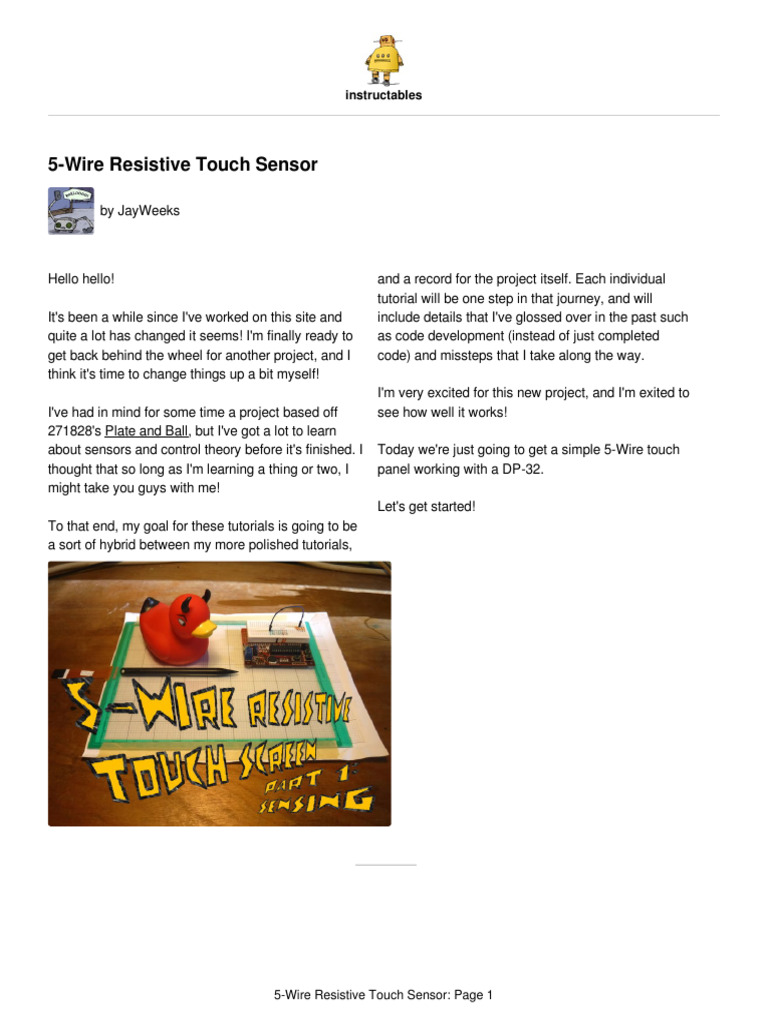 instructables

5-Wire Resistive Touch Sensor

by JayWeeks

Hello hello!

It's been a while since I've worked on this site and quite a lot has changed it seems! I'm finally ready to get back behind the wheel for another project, and I think it's time to change things up a bit myself!

I've had in mind for some time a project based off 271828's Plate and Ball, but I've got a lot to learn about sensors and control theory before it's finished. I thought that so long as I'm learning a thing or two, I might take you guys with me!

To that end, my goal for these tutorials is going to be a sort of hybrid between my more polished tutorials, and a record for the project itself. Each individual tutorial will be one step in that journey, and will include details that I've glossed over in the past such as code development (instead of just completed code) and missteps that I take along the way.

I'm very excited for this new project, and I'm exited to see how well it works!

Today we're just going to get a simple 5-Wire touch panel working with a DP-32.

Let's get started!

5-WIRE RESISTIVE TOUCH SCREEN PART 1: SENSING

5-Wire Resistive Touch Sensor: Page 1